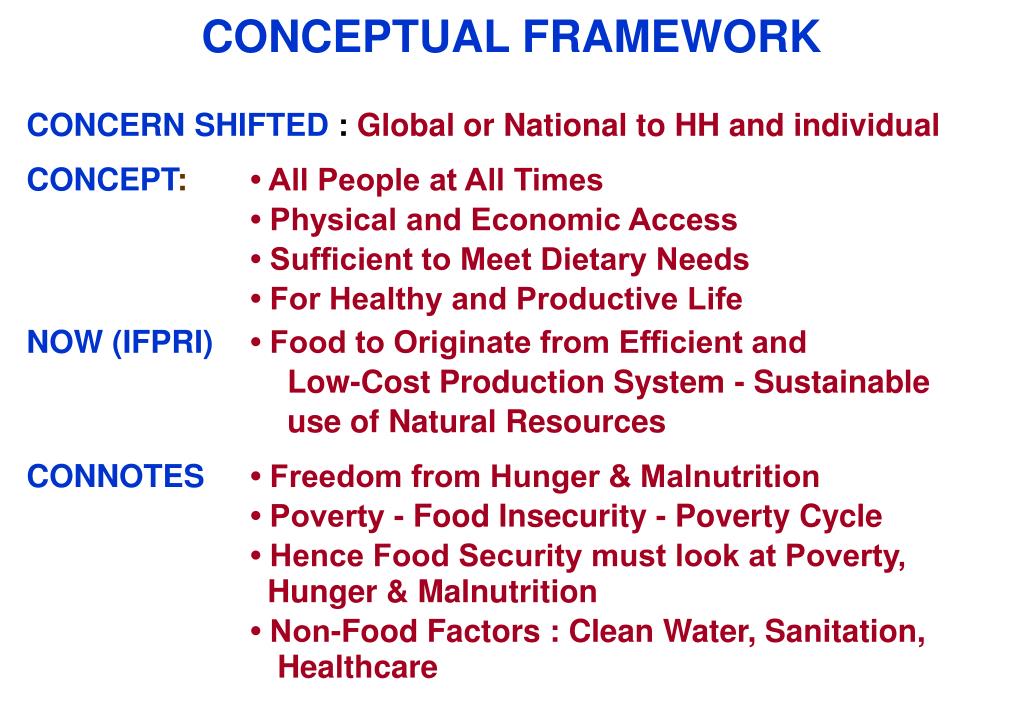 CONCEPTUAL FRAMEWORK

CONCERN SHIFTED : Global or National to HH and individual

CONCEPT:
• All People at All Times
• Physical and Economic Access
• Sufficient to Meet Dietary Needs
• For Healthy and Productive Life

NOW (IFPRI)
• Food to Originate from Efficient and Low-Cost Production System - Sustainable use of Natural Resources

CONNOTES
• Freedom from Hunger & Malnutrition
• Poverty - Food Insecurity - Poverty Cycle
• Hence Food Security must look at Poverty, Hunger & Malnutrition
• Non-Food Factors : Clean Water, Sanitation, Healthcare